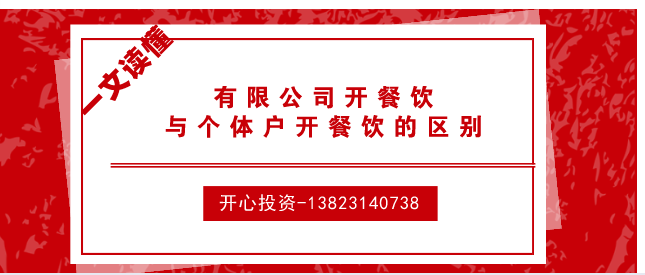 一文读懂

有限公司开餐饮
与个体户开餐饮的区别

开心投资-13823140738